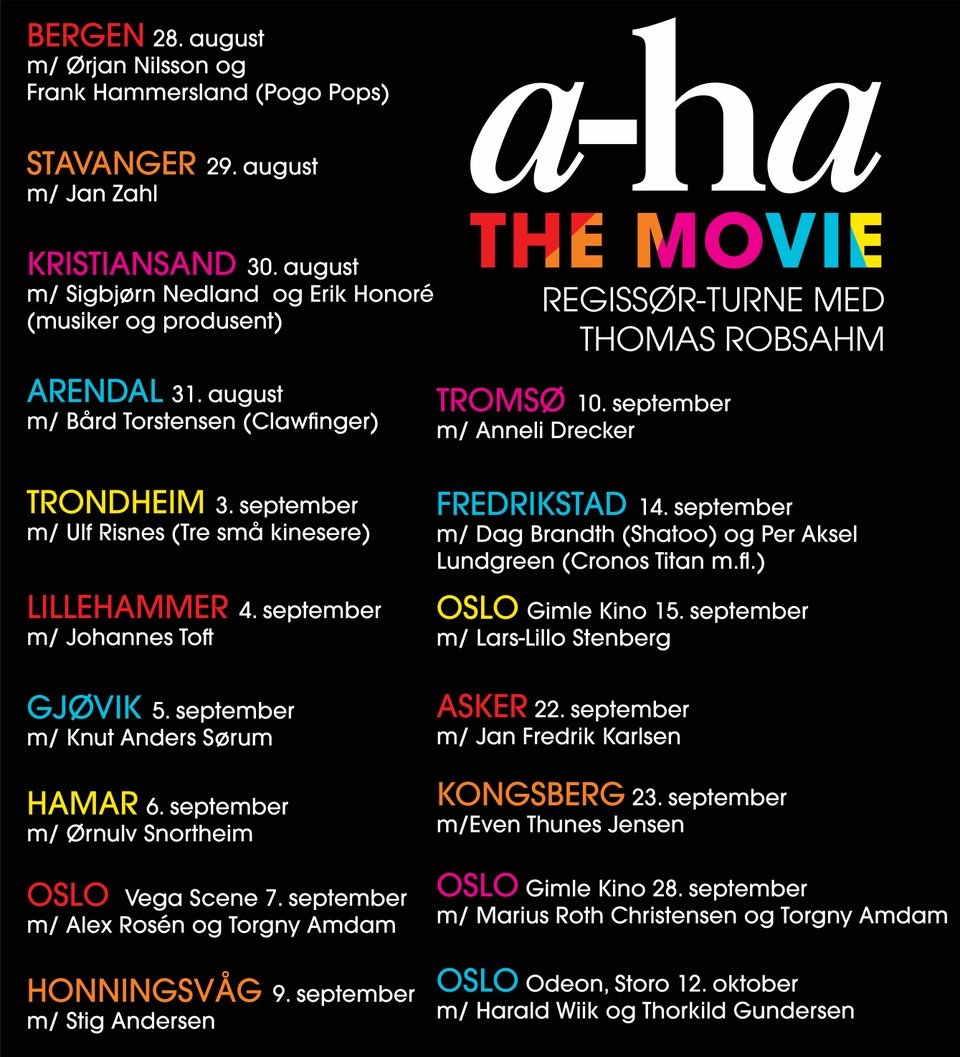 BERGEN 28. august
m/ Ørjan Nilsson og Frank Hammersland (Pogo Pops)

STAVANGER 29. august
m/ Jan Zahl

KRISTIANSAND 30. august
m/ Sigbjørn Nedland og Erik Honoré (musiker og produsent)

ARENDAL 31. august
m/ Bård Torstensen (Clawfinger)

TRONDHEIM 3. september
m/ Ulf Risnes (Tre små kinesere)

LILLEHAMMER 4. september
m/ Johannes Toft

GJØVIK 5. september
m/ Knut Anders Sørum

HAMAR 6. september
m/ Ørnulv Snortheim

OSLO Vega Scene 7. september
m/ Alex Rosén og Torgny Amdam

HONNINGSVÅG 9. september
m/ Stig Andersen

a-ha
THE MOVIE
REGISSØR-TURNE MED THOMAS ROBSAHM

TROMSØ 10. september
m/ Anneli Drecker

FREDRIKSTAD 14. september
m/ Dag Brandth (Shatoo) og Per Aksel Lundgreen (Cronos Titan m.fl.)

OSLO Gimle Kino 15. september
m/ Lars-Lillo Stenberg

ASKER 22. september
m/ Jan Fredrik Karlsen

KONGSBERG 23. september
m/Even Thunes Jensen

OSLO Gimle Kino 28. september
m/ Marius Roth Christensen og Torgny Amdam

OSLO Odeon, Storo 12. oktober
m/ Harald Wiik og Thorkild Gundersen